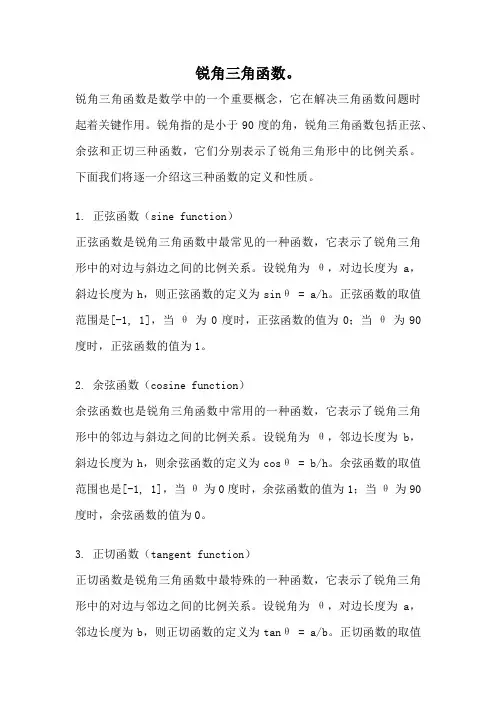 锐角三角函数。

锐角三角函数是数学中的一个重要概念，它在解决三角函数问题时起着关键作用。锐角指的是小于 90 度的角，锐角三角函数包括正弦、余弦和正切三种函数，它们分别表示了锐角三角形中的比例关系。下面我们将逐一介绍这三种函数的定义和性质。

1. 正弦函数（sine function）

正弦函数是锐角三角函数中最常见的一种函数，它表示了锐角三角形中的对边与斜边之间的比例关系。设锐角为 θ，对边长度为 a，斜边长度为 h，则正弦函数的定义为 sinθ = a/h。正弦函数的取值范围是[-1, 1]，当 θ 为 0 度时，正弦函数的值为 0；当 θ 为 90 度时，正弦函数的值为 1。

2. 余弦函数（cosine function）

余弦函数也是锐角三角函数中常用的一种函数，它表示了锐角三角形中的邻边与斜边之间的比例关系。设锐角为 θ，邻边长度为 b，斜边长度为 h，则余弦函数的定义为 cosθ = b/h。余弦函数的取值范围也是[-1, 1]，当 θ 为 0 度时，余弦函数的值为 1；当 θ 为 90 度时，余弦函数的值为 0。

3. 正切函数（tangent function）

正切函数是锐角三角函数中最特殊的一种函数，它表示了锐角三角形中的对边与邻边之间的比例关系。设锐角为 θ，对边长度为 a，邻边长度为 b，则正切函数的定义为 tanθ = a/b。正切函数的取值